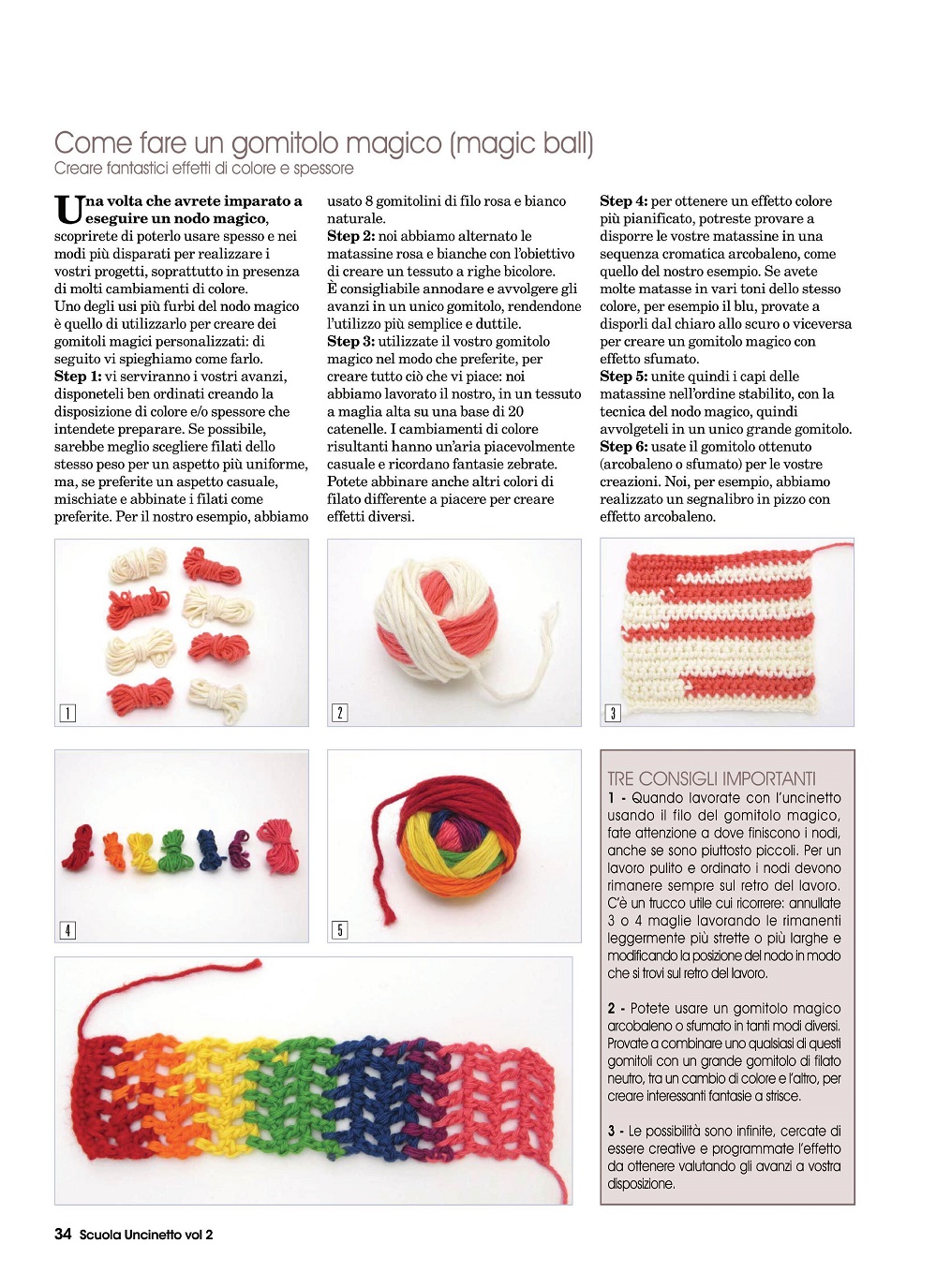 Come fare un gomitolo magico (magic ball)
Creare fantastici effetti di colore e spessore

Una volta che avrete imparato a eseguire un nodo magico, scoprirete di poterlo usare spesso e nei modi più disparati per realizzare i vostri progetti, soprattutto in presenza di molti cambiamenti di colore.
Uno degli usi più furbi del nodo magico è quello di utilizzarlo per creare dei gomitoli magici personalizzati: di seguito vi spieghiamo come farlo.
Step 1: vi serviranno i vostri avanzi, disponeteli ben ordinati creando la disposizione di colore e/o spessore che intendete preparare. Se possibile, sarebbe meglio scegliere filati dello stesso peso per un aspetto più uniforme, ma, se preferite un aspetto casuale, mischiate e abbinate i filati come preferite. Per il nostro esempio, abbiamo usato 8 gomitolini di filo rosa e bianco naturale.
Step 2: noi abbiamo alternato le matassine rosa e bianche con l'obiettivo di creare un tessuto a righe bicolore. È consigliabile annodare e avvolgere gli avanzi in un unico gomitolo, rendendone l'utilizzo più semplice e duttile.
Step 3: utilizzate il vostro gomitolo magico nel modo che preferite, per creare tutto ciò che vi piace: noi abbiamo lavorato il nostro, in un tessuto a maglia alta su una base di 20 catenelle. I cambiamenti di colore risultanti hanno un'aria piacevolmente casuale e ricordano fantasie zebrate. Potete abbinare anche altri colori di filato differente a piacere per creare effetti diversi.
Step 4: per ottenere un effetto colore più pianificato, potreste provare a disporre le vostre matassine in una sequenza cromatica arcobaleno, come quello del nostro esempio. Se avete molte matasse in vari toni dello stesso colore, per esempio il blu, provate a disporli dal chiaro allo scuro o viceversa per creare un gomitolo magico con effetto sfumato.
Step 5: unite quindi i capi delle matassine nell'ordine stabilito, con la tecnica del nodo magico, quindi avvolgeteli in un unico grande gomitolo.
Step 6: usate il gomitolo ottenuto (arcobaleno o sfumato) per le vostre creazioni. Noi, per esempio, abbiamo realizzato un segnalibro in pizzo con effetto arcobaleno.

1
2
3
4
5

TRE CONSIGLI IMPORTANTI
1 - Quando lavorate con l'uncinetto usando il filo del gomitolo magico, fate attenzione a dove finiscono i nodi, anche se sono piuttosto piccoli. Per un lavoro pulito e ordinato i nodi devono rimanere sempre sul retro del lavoro. C'è un trucco utile cui ricorrere: annullate 3 o 4 maglie lavorando le rimanenti leggermente più strette o più larghe e modificando la posizione del nodo in modo che si trovi sul retro del lavoro.

2 - Potete usare un gomitolo magico arcobaleno o sfumato in tanti modi diversi. Provate a combinare uno qualsiasi di questi gomitoli con un grande gomitolo di filato neutro, tra un cambio di colore e l'altro, per creare interessanti fantasie a strisce.

3 - Le possibilità sono infinite, cercate di essere creative e programmate l'effetto da ottenere valutando gli avanzi a vostra disposizione.

34 Scuola Uncinetto vol 2